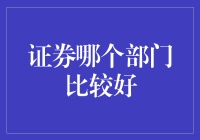 证券哪个部门比较好